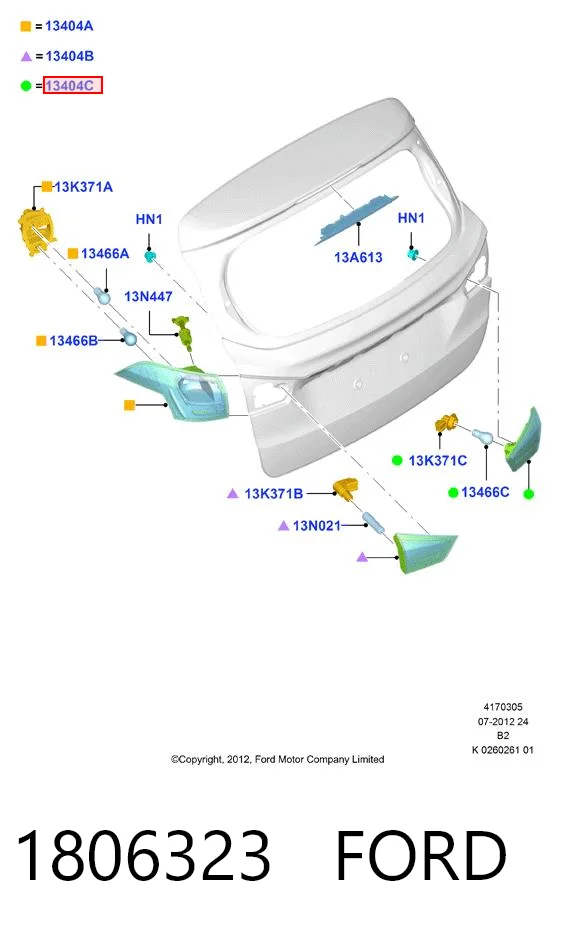 = 13404A

= 13404B

= 13404C

13K371A

HN1

HN1

13A613

13466A

13N447

13466B

13K371C

13466C

13K371B

13N021

4170305
07-2012 24
B2
K 0260261 01

©Copyright, 2012, Ford Motor Company Limited

1806323 FORD